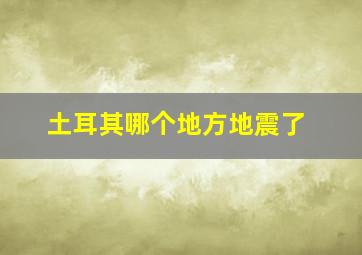 土耳其哪个地方地震了